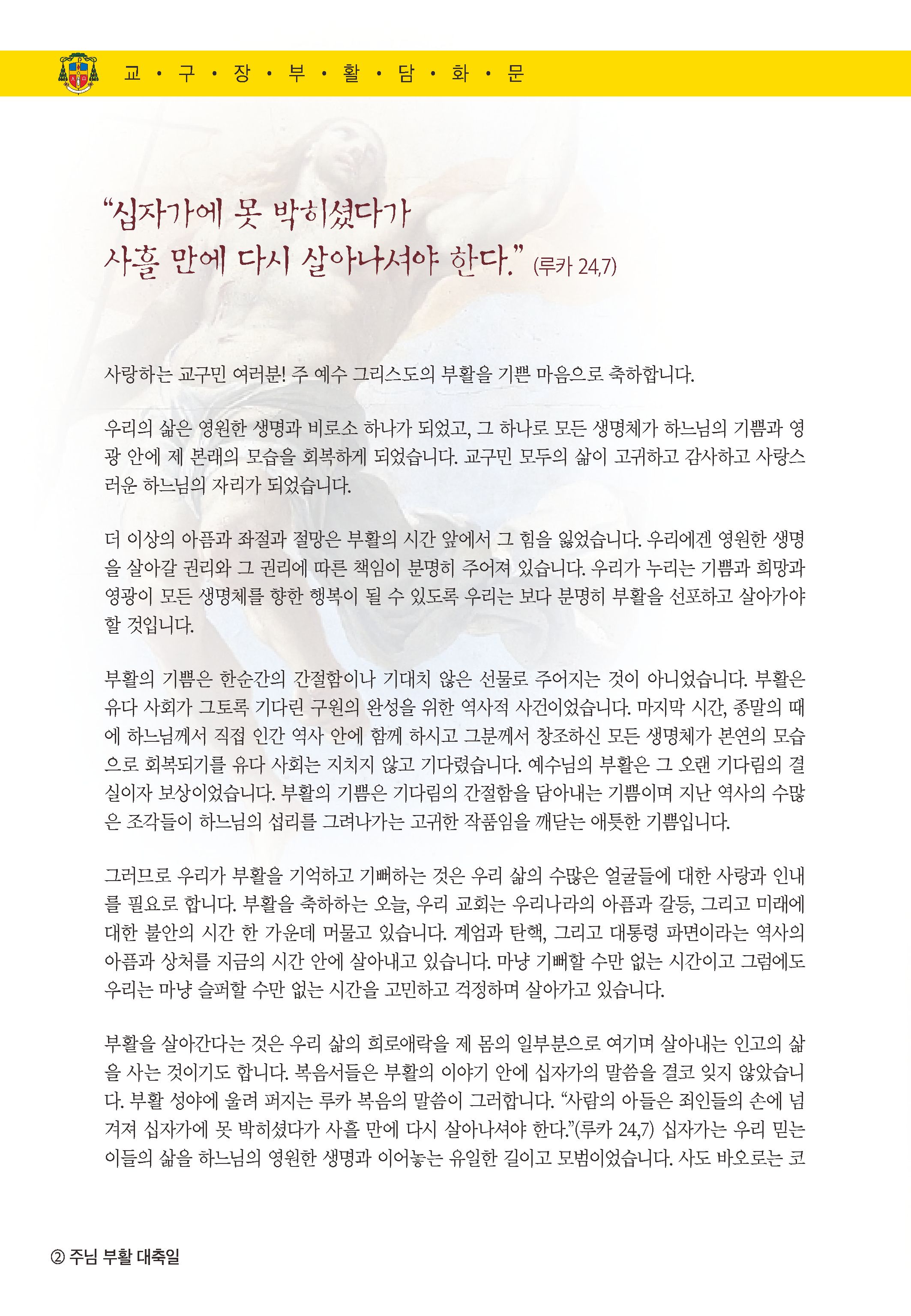 교 · 구 · 장 · 부 · 활 · 담 · 화 · 문

“십자가에 못 박히셨다가
사흘 만에 다시 살아나셔야 한다.” (루카 24,7)

사랑하는 교구민 여러분! 주 예수 그리스도의 부활을 기쁜 마음으로 축하합니다.

우리의 삶은 영원한 생명과 비로소 하나가 되었고, 그 하나로 모든 생명체가 하느님의 기쁨과 영광 안에 제 본래의 모습을 회복하게 되었습니다. 교구민 모두의 삶이 고귀하고 감사하고 사랑스러운 하느님의 자리가 되었습니다.

더 이상의 아픔과 좌절과 절망은 부활의 시간 앞에서 그 힘을 잃었습니다. 우리에겐 영원한 생명을 살아갈 권리와 그 권리에 따른 책임이 분명히 주어져 있습니다. 우리가 누리는 기쁨과 희망과 영광이 모든 생명체를 향한 행복이 될 수 있도록 우리는 보다 분명히 부활을 선포하고 살아가야 할 것입니다.

부활의 기쁨은 한순간의 간절함이나 기대치 않은 선물로 주어지는 것이 아니었습니다. 부활은 유다 사회가 그토록 기다린 구원의 완성을 위한 역사적 사건이었습니다. 마지막 시간, 종말의 때에 하느님께서 직접 인간 역사 안에 함께 하시고 그분께서 창조하신 모든 생명체가 본연의 모습으로 회복되기를 유다 사회는 지치지 않고 기다렸습니다. 예수님의 부활은 그 오랜 기다림의 결실이자 보상이었습니다. 부활의 기쁨은 기다림의 간절함을 담아내는 기쁨이며 지난 역사의 수많은 조각들이 하느님의 섭리를 그려나가는 고귀한 작품임을 깨닫는 애틋한 기쁨입니다.

그러므로 우리가 부활을 기억하고 기뻐하는 것은 우리 삶의 수많은 얼굴들에 대한 사랑과 인내를 필요로 합니다. 부활을 축하하는 오늘, 우리 교회는 우리나라의 아픔과 갈등, 그리고 미래에 대한 불안의 시간 한 가운데 머물고 있습니다. 계엄과 탄핵, 그리고 대통령 파면이라는 역사의 아픔과 상처를 지금의 시간 안에 살아내고 있습니다. 마냥 기뻐할 수만 없는 시간이고 그럼에도 우리는 마냥 슬퍼할 수만 없는 시간을 고민하고 걱정하며 살아가고 있습니다.

부활을 살아간다는 것은 우리 삶의 희로애락을 제 몸의 일부분으로 여기며 살아내는 인고의 삶을 사는 것이기도 합니다. 복음서들은 부활의 이야기 안에 십자가의 말씀을 결코 잊지 않았습니다. 부활 성야에 울려 퍼지는 루카 복음의 말씀이 그러합니다. “사람의 아들은 죄인들의 손에 넘겨져 십자가에 못 박히셨다가 사흘 만에 다시 살아나셔야 한다.”(루카 24,7) 십자가는 우리 믿는 이들의 삶을 하느님의 영원한 생명과 이어놓는 유일한 길이고 모범이었습니다. 사도 바오로는 코

② 주님 부활 대축일